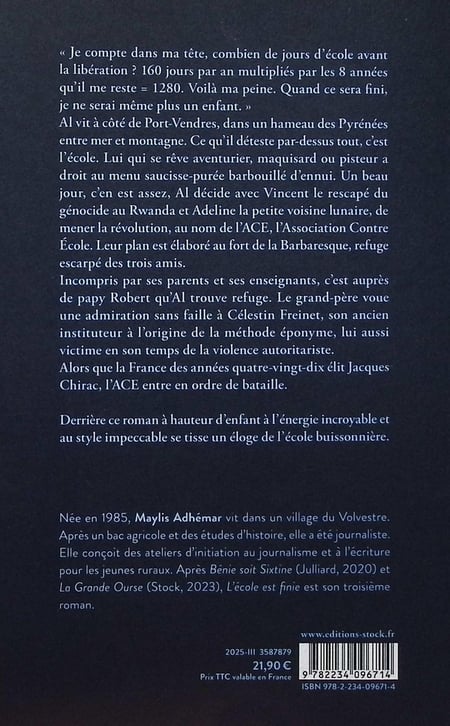 « Je compte dans ma tête, combien de jours d'école avant la libération ? 160 jours par an multipliés par les 8 années qu'il me reste = 1280. Voilà ma peine. Quand ce sera fini, je ne serai même plus un enfant. »
Al vit à côté de Port-Vendres, dans un hameau des Pyrénées entre mer et montagne. Ce qu'il déteste par-dessus tout, c'est l'école. Lui qui se rêve aventurier, maquisard ou pisteur a droit au menu saucisse-purée barbouillé d'ennui. Un beau jour, c'en est assez, Al décide avec Vincent le rescapé du génocide au Rwanda et Adeline la petite voisine lunaire, de mener la révolution, au nom de l'ACE, l'Association Contre École. Leur plan est élaboré au fort de la Barbaresque, refuge escarpé des trois amis.
Incompris par ses parents et ses enseignants, c'est auprès de papy Robert qu'Al trouve refuge. Le grand-père voue une admiration sans faille à Célestin Freinet, son ancien instituteur à l'origine de la méthode éponyme, lui aussi victime en son temps de la violence autoritariste.
Alors que la France des années quatre-vingt-dix élit Jacques Chirac, l'ACE entre en ordre de bataille.

Derrière ce roman à hauteur d'enfant à l'énergie incroyable et au style impeccable se tisse un éloge de l'école buissonnière.

Née en 1985, Maylis Adhémar vit dans un village du Volvestre. Après un bac agricole et des études d'histoire, elle a été journaliste. Elle conçoit des ateliers d'initiation au journalisme et à l'écriture pour les jeunes ruraux. Après Bénie soit Sixtine (Julliard, 2020) et La Grande Ourse (Stock, 2023), L'école est finie est son troisième roman.

www.editions-stock.fr

2025-III 3587879
21,90 €
Prix TTC valable en France

9 782234 096714
ISBN 978-2-234-09671-4